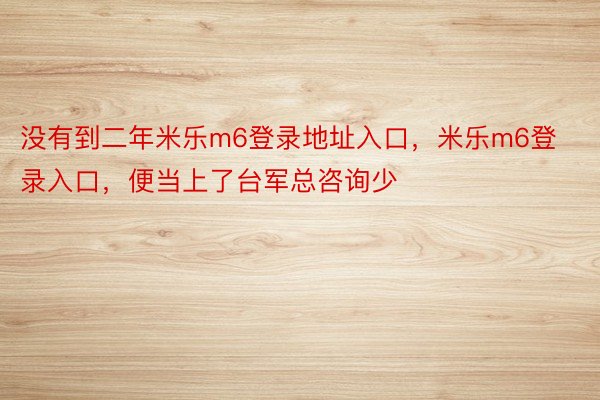 没有到二年米乐m6登录地址入口，米乐m6登录入口，便当上了台军总咨询少